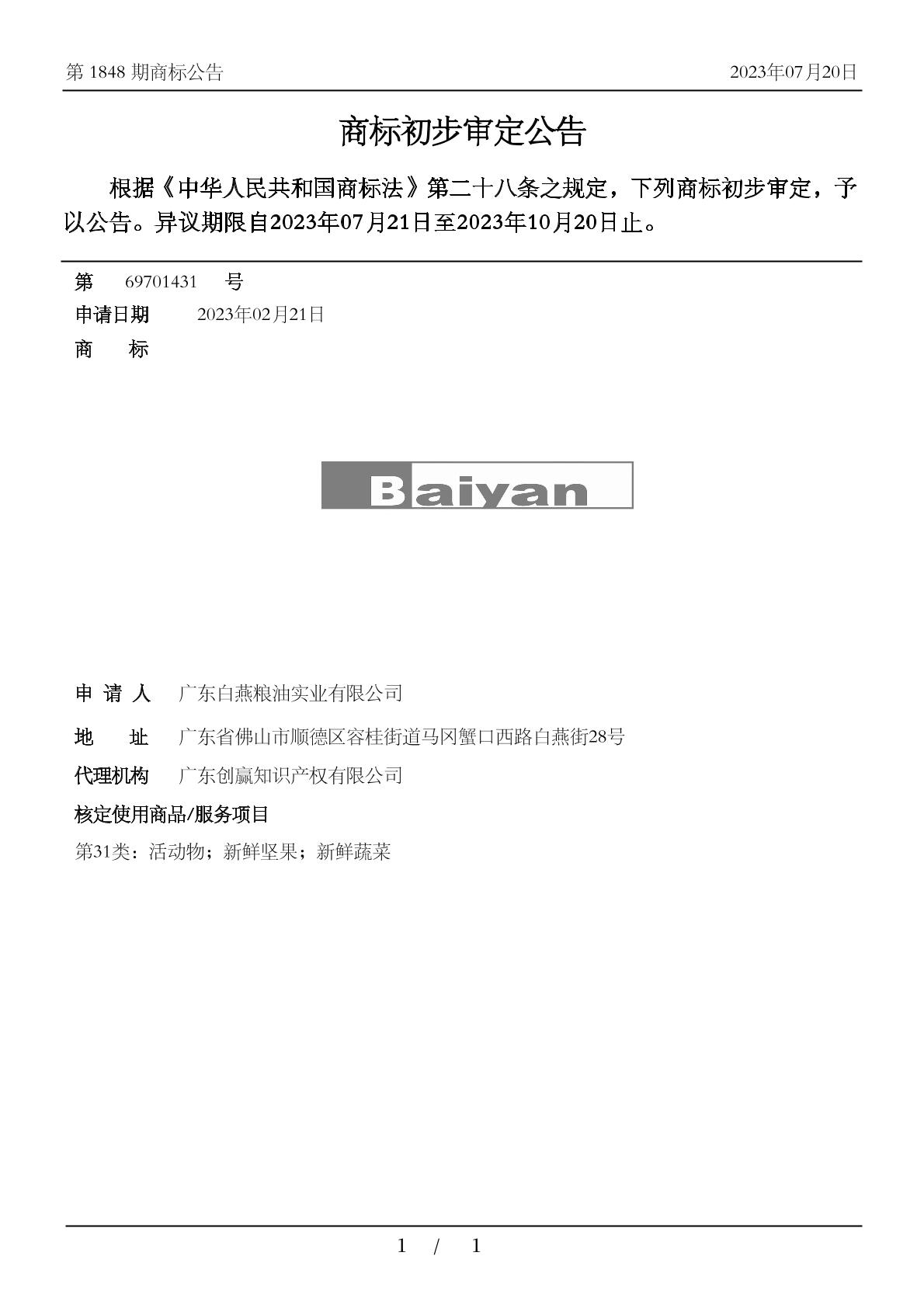 第 1848 期商标公告

2023年07月20日

商标初步审定公告

根据《中华人民共和国商标法》第二十八条之规定，下列商标初步审定，予以公告。异议期限自2023年07月21日至2023年10月20日止。

第 69701431 号

申请日期 2023年02月21日

商 标

Baiyan

申 请 人 广东白燕粮油实业有限公司

地 址 广东省佛山市顺德区容桂街道马冈蟹口西路白燕街28号

代理机构 广东创赢知识产权有限公司

核定使用商品/服务项目

第31类：活动物；新鲜坚果；新鲜蔬菜

1 / 1